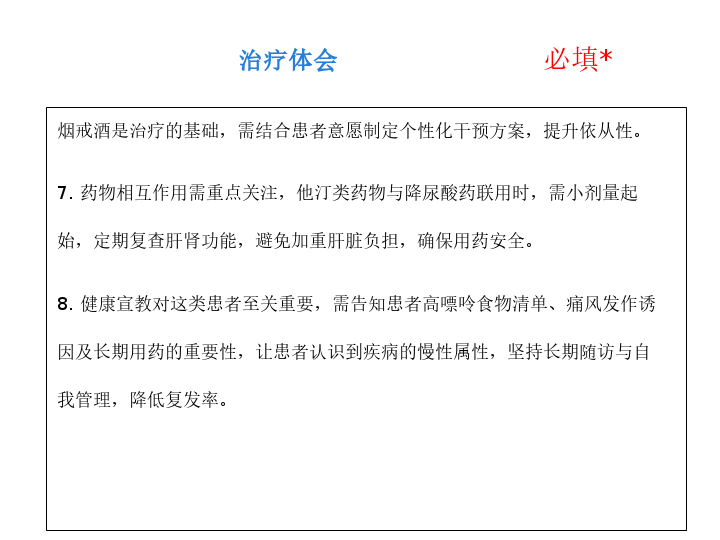 治疗体会

必填*

烟戒酒是治疗的基础，需结合患者意愿制定个性化干预方案，提升依从性。

7.药物相互作用需重点关注，他汀类药物与降尿酸药联用时，需小剂量起始，定期复查肝肾功能，避免加重肝脏负担，确保用药安全。

8.健康宣教对这类患者至关重要，需告知患者高嘌呤食物清单、痛风发作诱因及长期用药的重要性，让患者认识到疾病的慢性属性，坚持长期随访与自我管理，降低复发率。